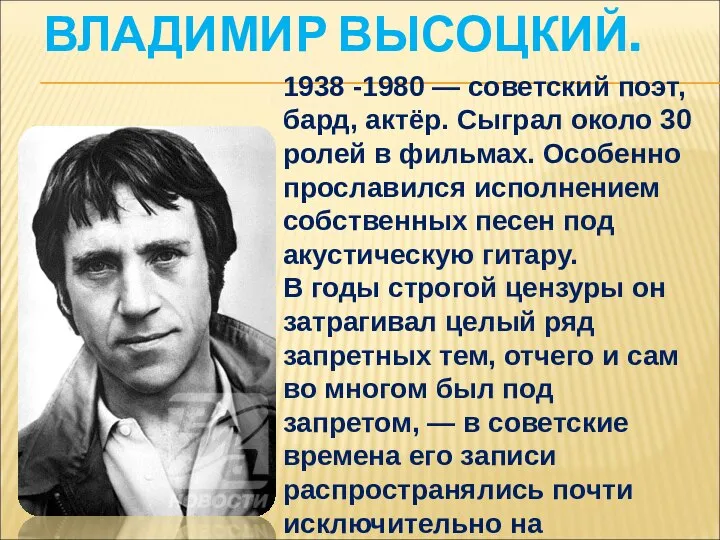 ВЛАДИМИР ВЫСОЦКИЙ.

1938 -1980 — советский поэт, бард, актёр. Сыграл около 30 ролей в фильмах. Особенно прославился исполнением собственных песен под акустическую гитару.
В годы строгой цензуры он затрагивал целый ряд запретных тем, отчего и сам во многом был под запретом, — в советские времена его записи распространялись почти исключительно на

НОВОСТИ